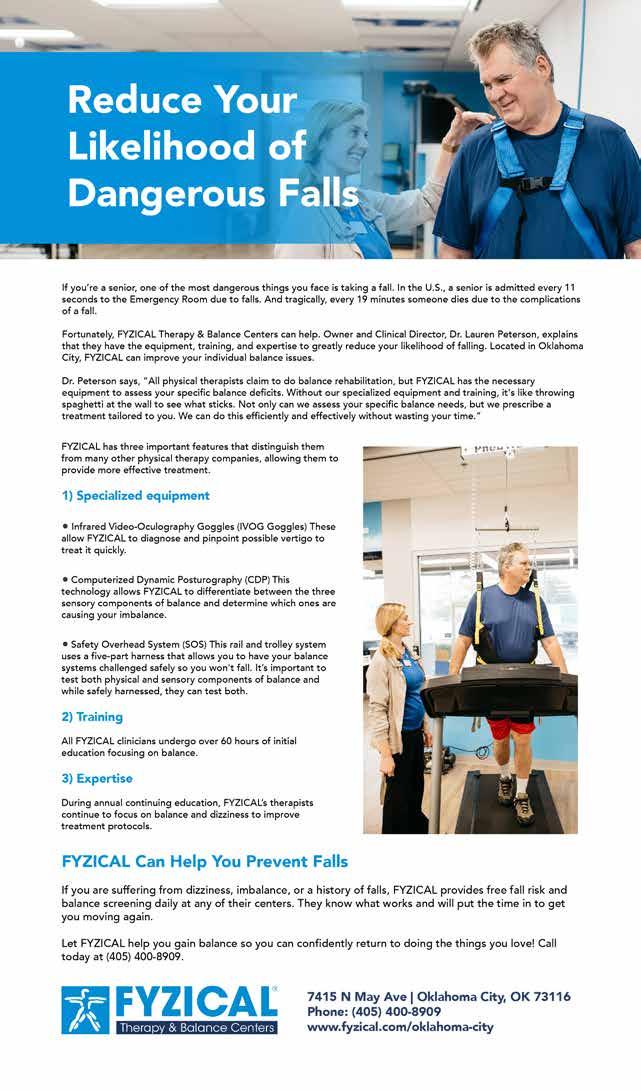 Reduce Your Likelihood of Dangerous Falls

If you're a senior, one of the most dangerous things you face is taking a fall. In the U.S., a senior is admitted every 11 seconds to the Emergency Room due to falls. And tragically, every 19 minutes someone dies due to the complications of a fall.

Fortunately, FYZICAL Therapy & Balance Centers can help. Owner and Clinical Director, Dr. Lauren Peterson, explains that they have the equipment, training, and expertise to greatly reduce your likelihood of falling. Located in Oklahoma City, FYZICAL can improve your individual balance issues.

Dr. Peterson says, "All physical therapists claim to do balance rehabilitation, but FYZICAL has the necessary equipment to assess your specific balance deficits. Without our specialized equipment and training, it's like throwing spaghetti at the wall to see what sticks. Not only can we assess your specific balance needs, but we prescribe a treatment tailored to you. We can do this efficiently and effectively without wasting your time."

FYZICAL has three important features that distinguish them from many other physical therapy companies, allowing them to provide more effective treatment.

1) Specialized equipment

• Infrared Video-Oculography Goggles (IVOG Goggles) These allow FYZICAL to diagnose and pinpoint possible vertigo to treat it quickly.

• Computerized Dynamic Posturography (CDP) This technology allows FYZICAL to differentiate between the three sensory components of balance and determine which ones are causing your imbalance.

• Safety Overhead System (SOS) This rail and trolley system uses a five-part harness that allows you to have your balance systems challenged safely so you won't fall. It's important to test both physical and sensory components of balance and while safely harnessed, they can test both.

2) Training

All FYZICAL clinicians undergo over 60 hours of initial education focusing on balance.

3) Expertise

During annual continuing education, FYZICAL's therapists continue to focus on balance and dizziness to improve treatment protocols.

FYZICAL Can Help You Prevent Falls

If you are suffering from dizziness, imbalance, or a history of falls, FYZICAL provides free fall risk and balance screening daily at any of their centers. They know what works and will put the time in to get you moving again.

Let FYZICAL help you gain balance so you can confidently return to doing the things you love! Call today at (405) 400-8909.

FYZICAL® Therapy & Balance Centers

7415 N May Ave | Oklahoma City, OK 73116
Phone: (405) 400-8909
www.fyzical.com/oklahoma-city